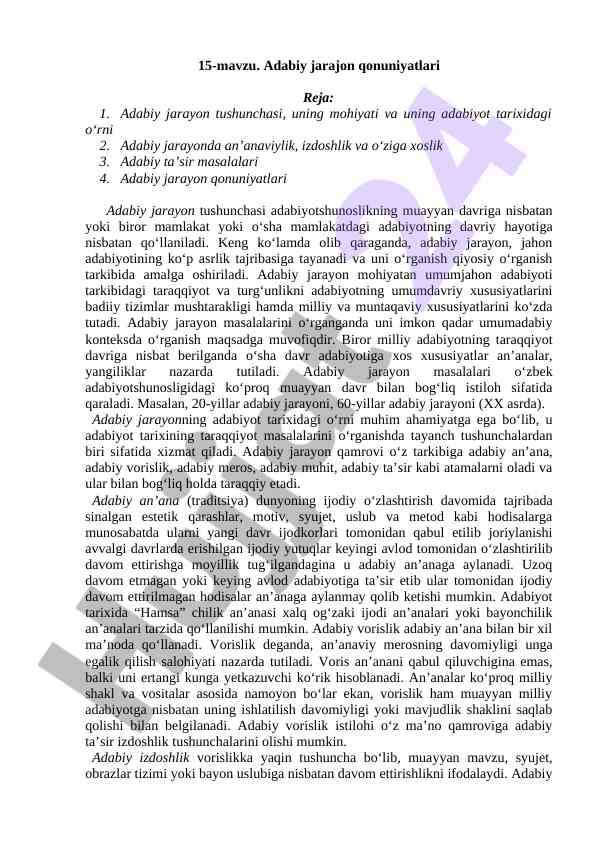 15-mavzu. Adabiy jarajon qonuniyatlari

Reja:

1. Adabiy jarayon tushunchasi, uning mohiyati va uning adabiyot tarixidagi o‘rni
2. Adabiy jarayonda an’anaviylik, izdoshlik va o‘ziga xoslik
3. Adabiy ta’sir masalalari
4. Adabiy jarayon qonuniyatlari

Adabiy jarayon tushunchasi adabiyotshunoslikning muayyan davriga nisbatan yoki biror mamlakat yoki o‘sha mamlakatdagi adabiyotning davriy hayotiga nisbatan qo‘llaniladi. Keng ko‘lamda olib qaraganda, adabiy jarayon, jahon adabiyotining ko‘p asrlik tajribasiga tayanadi va uni o‘rganish qiyosiy o‘rganish tarkibida amalga oshiriladi. Adabiy jarayon mohiyatan umumjahon adabiyoti tarkibidagi taraqqiyot va turg‘unlikni adabiyotning umumdavriy xususiyatlarini badiiy tizimlar mushtarakligi hamda milliy va muntaqaviy xususiyatlarini ko‘zda tutadi. Adabiy jarayon masalalarini o‘rganganda uni imkon qadar umumadabiy konteksda o‘rganish maqsadga muvofiqdir. Biror milliy adabiyotning taraqqiyot davriga nisbat berilganda o‘sha davr adabiyotiga xos xususiyatlar an’analar, yangiliklar nazarda tutiladi. Adabiy jarayon masalalari o‘zbek adabiyotshunosligidagi ko‘proq muayyan davr bilan bog‘liq istiloh sifatida qaraladi. Masalan, 20-yillar adabiy jarayoni, 60-yillar adabiy jarayoni (XX asrda).

Adabiy jarayonning adabiyot tarixidagi o‘rni muhim ahamiyatga ega bo‘lib, u adabiyot tarixining taraqqiyot masalalarini o‘rganishda tayanch tushunchalardan biri sifatida xizmat qiladi. Adabiy jarayon qamrovi o‘z tarkibiga adabiy an’ana, adabiy vorislik, adabiy meros, adabiy muhit, adabiy ta’sir kabi atamalarni oladi va ular bilan bog‘liq holda taraqqiy etadi.

Adabiy an’ana (traditsiya) dunyoning ijodiy o‘zlashtirish davomida tajribada sinalgan estetik qarashlar, motiv, syujet, uslub va metod kabi hodisalarga munosabatda ularni yangi davr ijodkorlari tomonidan qabul etilib joriylanishi avvalgi davrlarda erishilgan ijodiy yutuqlar keyingi avlod tomonidan o‘zlashtirilib davom ettirishga moyillik tug‘ilgandagina u adabiy an’anaga aylanadi. Uzoq davom etmagan yoki keying avlod adabiyotiga ta’sir etib ular tomonidan ijodiy davom ettirilmagan hodisalar an’anaga aylanmay qolib ketishi mumkin. Adabiyot tarixida “Hamsa” chilik an’anasi xalq og‘zaki ijodi an’analari yoki bayonchilik an’analari tarzida qo‘llanilishi mumkin. Adabiy vorislik adabiy an’ana bilan bir xil ma’noda qo‘llanadi. Vorislik deganda, an’anaviy merosning davomiyligi unga egalik qilish salohiyati nazarda tutiladi. Voris an’anani qabul qiluvchigina emas, balki uni ertangi kunga yetkazuvchi ko‘rik hisoblanadi. An’analar ko‘proq milliy shakl va vositalar asosida namoyon bo‘lar ekan, vorislik ham muayyan milliy adabiyotga nisbatan uning ishlatilish davomiyligi yoki mavjudlik shaklini saqlab qolishi bilan belgilanadi. Adabiy vorislik istilohi o‘z ma’no qamroviga adabiy ta’sir izdoshlik tushunchalarini olishi mumkin.

Adabiy izdoshlik vorislikka yaqin tushuncha bo‘lib, muayyan mavzu, syujet, obrazlar tizimi yoki bayon uslubiga nisbatan davom ettirishlikni ifodalaydi. Adabiy